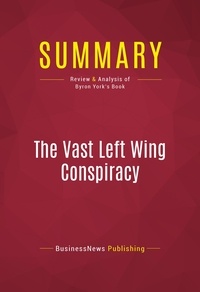 SUMMARY

Review & Analysis of Byron York's Book

The Vast Left Wing Conspiracy

BusinessNews Publishing